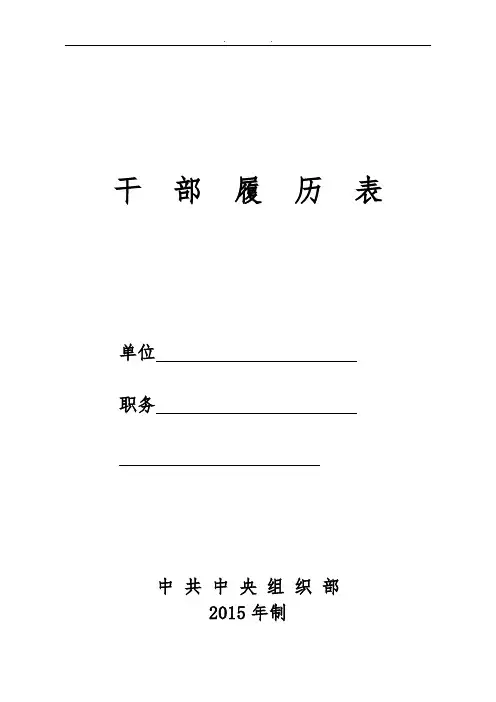 干 部 履 历 表

单位____

职务____

____

中 共 中 央 组 织 部
2015年制